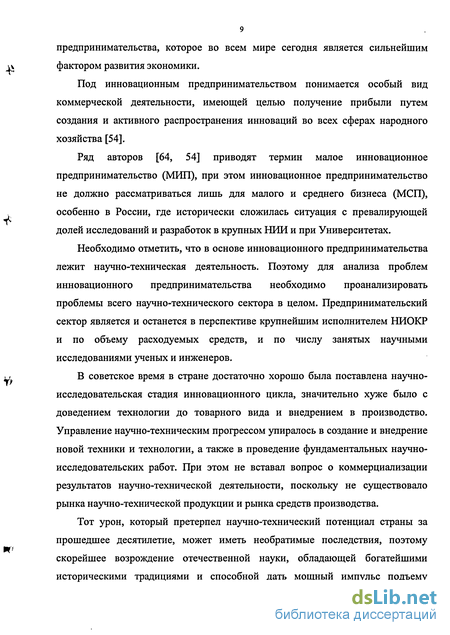 9

предпринимательства, которое во всем мире сегодня является сильнейшим фактором развития экономики.

Под инновационным предпринимательством понимается особый вид коммерческой деятельности, имеющей целью получение прибыли путем создания и активного распространения инноваций во всех сферах народного хозяйства [54].

Ряд авторов [64, 54] приводят термин малое инновационное предпринимательство (МИП), при этом инновационное предпринимательство не должно рассматриваться лишь для малого и среднего бизнеса (МСП), особенно в России, где исторически сложилась ситуация с превалирующей долей исследований и разработок в крупных НИИ и при Университетах.

Необходимо отметить, что в основе инновационного предпринимательства лежит научно-техническая деятельность. Поэтому для анализа проблем инновационного предпринимательства необходимо проанализировать проблемы всего научно-технического сектора в целом. Предпринимательский сектор является и останется в перспективе крупнейшим исполнителем НИОКР и по объему расходуемых средств, и по числу занятых научными исследованиями ученых и инженеров.

В советское время в стране достаточно хорошо была поставлена научно-исследовательская стадия инновационного цикла, значительно хуже было с доведением технологии до товарного вида и внедрением в производство. Управление научно-техническим прогрессом упиралось в создание и внедрение новой техники и технологии, а также в проведение фундаментальных научно-исследовательских работ. При этом не вставал вопрос о коммерциализации результатов научно-технической деятельности, поскольку не существовало рынка научно-технической продукции и рынка средств производства.

Тот урон, который претерпел научно-технический потенциал страны за прошедшее десятилетие, может иметь необратимые последствия, поэтому скорейшее возрождение отечественной науки, обладающей богатейшими историческими традициями и способной дать мощный импульс подъему

dsLib.net
библиотека диссертаций